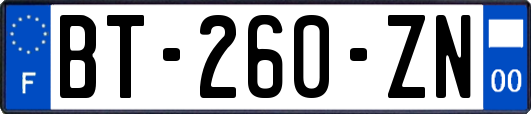 F
BT-260-ZN
00